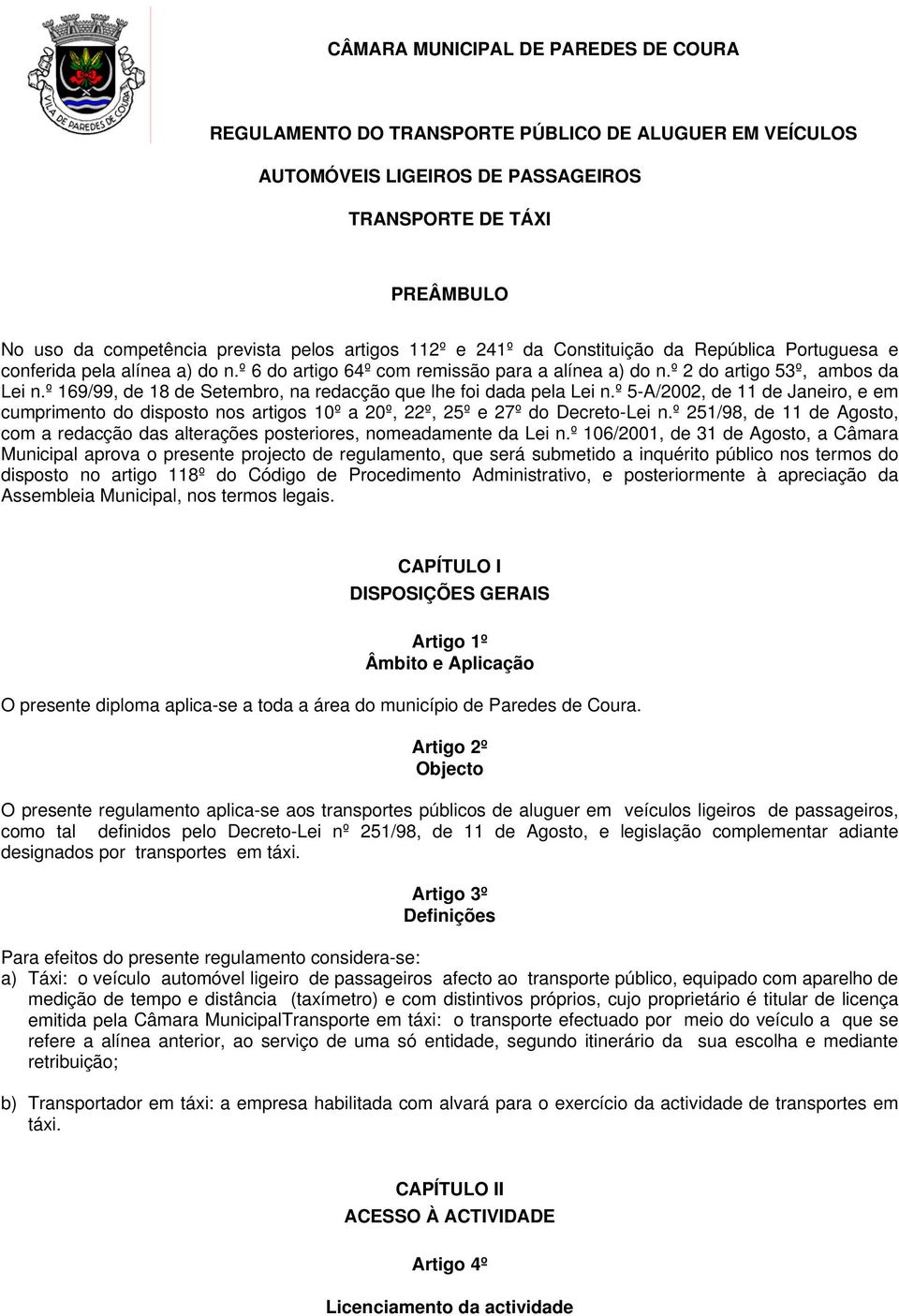 VILA DE PAREDES DE COURA

CÂMARA MUNICIPAL DE PAREDES DE COURA

REGULAMENTO DO TRANSPORTE PÚBLICO DE ALUGUER EM VEÍCULOS

AUTOMÓVEIS LIGEIROS DE PASSAGEIROS

TRANSPORTE DE TÁXI

PREÂMBULO

No uso da competência prevista pelos artigos 112º e 241º da Constituição da República Portuguesa e conferida pela alínea a) do n.º 6 do artigo 64º com remissão para a alínea a) do n.º 2 do artigo 53º, ambos da Lei n.º 169/99, de 18 de Setembro, na redacção que lhe foi dada pela Lei n.º 5-A/2002, de 11 de Janeiro, e em cumprimento do disposto nos artigos 10º a 20º, 22º, 25º e 27º do Decreto-Lei n.º 251/98, de 11 de Agosto, com a redacção das alterações posteriores, nomeadamente da Lei n.º 106/2001, de 31 de Agosto, a Câmara Municipal aprova o presente projecto de regulamento, que será submetido a inquérito público nos termos do disposto no artigo 118º do Código de Procedimento Administrativo, e posteriormente à apreciação da Assembleia Municipal, nos termos legais.

CAPÍTULO I
DISPOSIÇÕES GERAIS

Artigo 1º
Âmbito e Aplicação

O presente diploma aplica-se a toda a área do município de Paredes de Coura.

Artigo 2º
Objecto

O presente regulamento aplica-se aos transportes públicos de aluguer em veículos ligeiros de passageiros, como tal definidos pelo Decreto-Lei nº 251/98, de 11 de Agosto, e legislação complementar adiante designados por transportes em táxi.

Artigo 3º
Definições

Para efeitos do presente regulamento considera-se:
a) Táxi: o veículo automóvel ligeiro de passageiros afecto ao transporte público, equipado com aparelho de medição de tempo e distância (taxímetro) e com distintivos próprios, cujo proprietário é titular de licença emitida pela Câmara MunicipalTransporte em táxi: o transporte efectuado por meio do veículo a que se refere a alínea anterior, ao serviço de uma só entidade, segundo itinerário da sua escolha e mediante retribuição;

b) Transportador em táxi: a empresa habilitada com alvará para o exercício da actividade de transportes em táxi.

CAPÍTULO II
ACESSO À ACTIVIDADE

Artigo 4º

Licenciamento da actividade